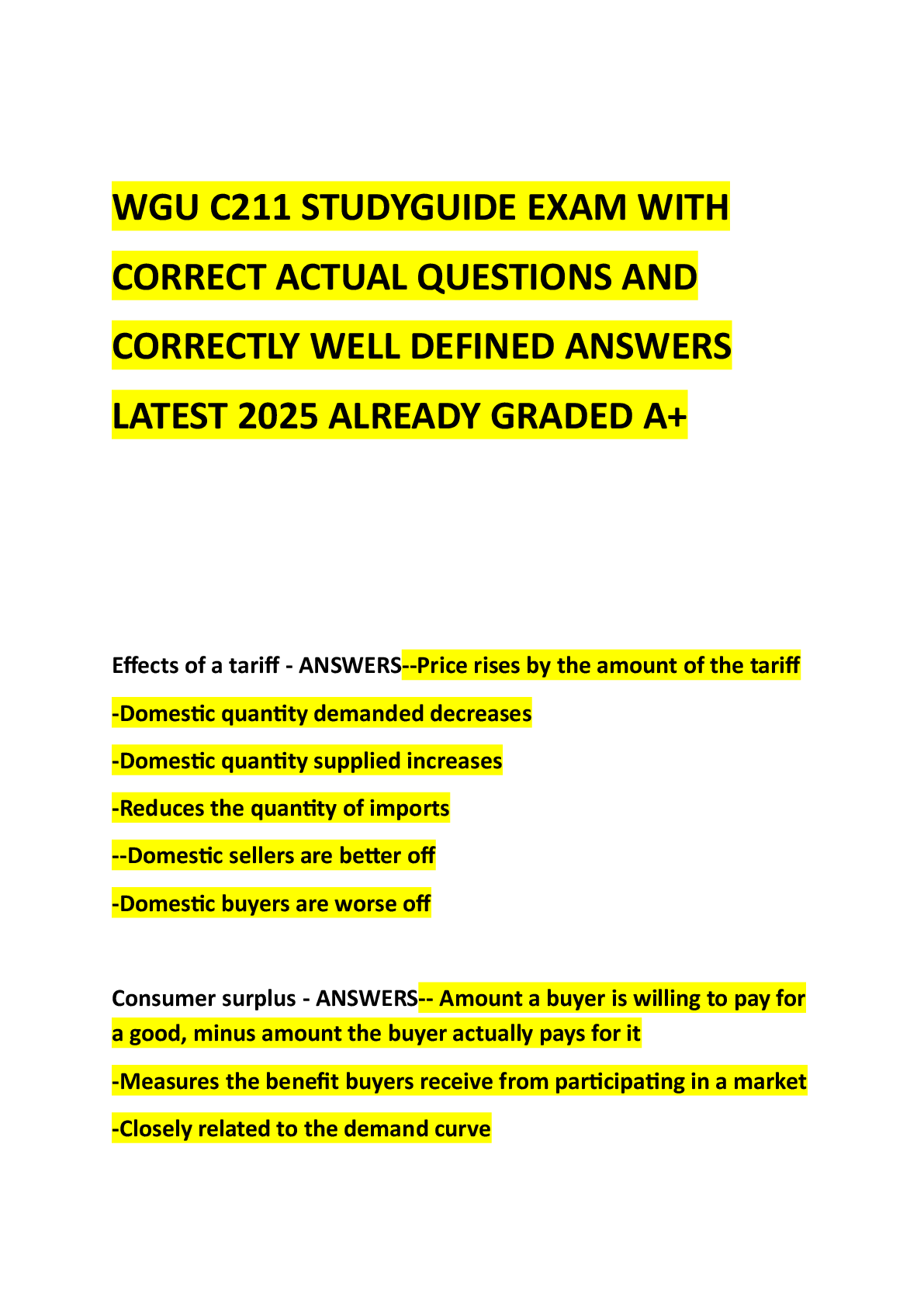 WGU C211 STUDYGUIDE EXAM WITH CORRECT ACTUAL QUESTIONS AND CORRECTLY WELL DEFINED ANSWERS LATEST 2025 ALREADY GRADED A+

Effects of a tariff - ANSWERS--Price rises by the amount of the tariff

-Domestic quantity demanded decreases

-Domestic quantity supplied increases

-Reduces the quantity of imports

--Domestic sellers are better off

-Domestic buyers are worse off

Consumer surplus - ANSWERS-- Amount a buyer is willing to pay for a good, minus amount the buyer actually pays for it

-Measures the benefit buyers receive from participating in a market

-Closely related to the demand curve